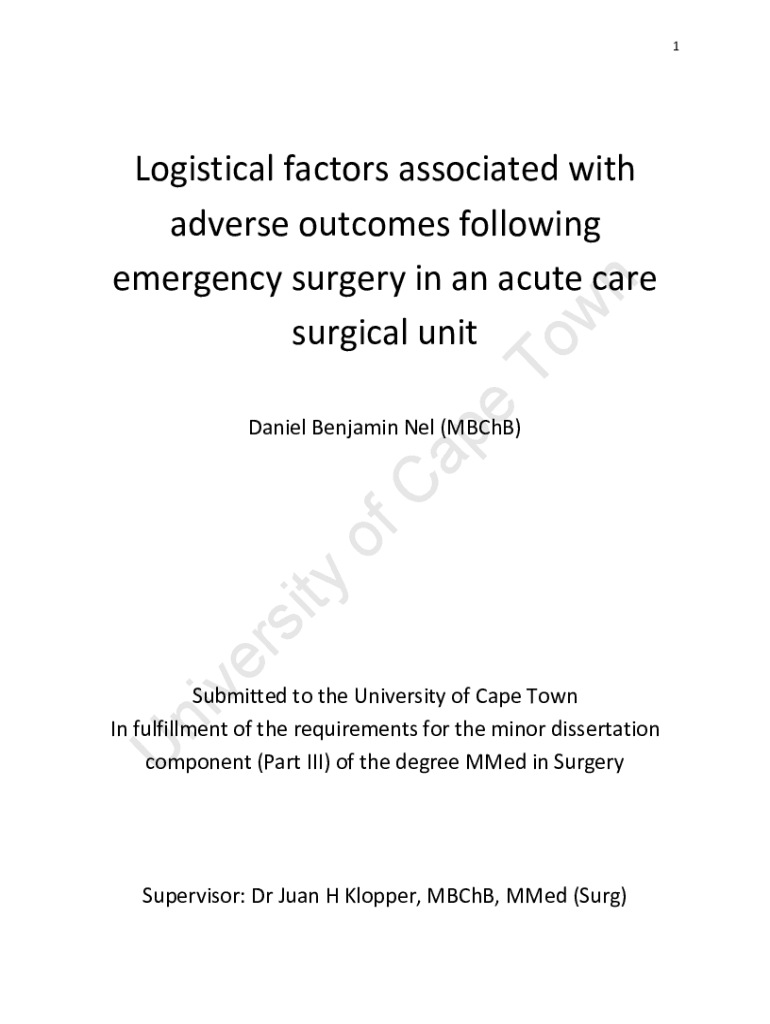 1

Logistical factors associated with adverse outcomes following emergency surgery in an acute care surgical unit

Daniel Benjamin Nel (MBChB)

University of Cape Town

Submitted to the University of Cape Town
In fulfillment of the requirements for the minor dissertation component (Part III) of the degree MMed in Surgery

Supervisor: Dr Juan H Klopper, MBChB, MMed (Surg)